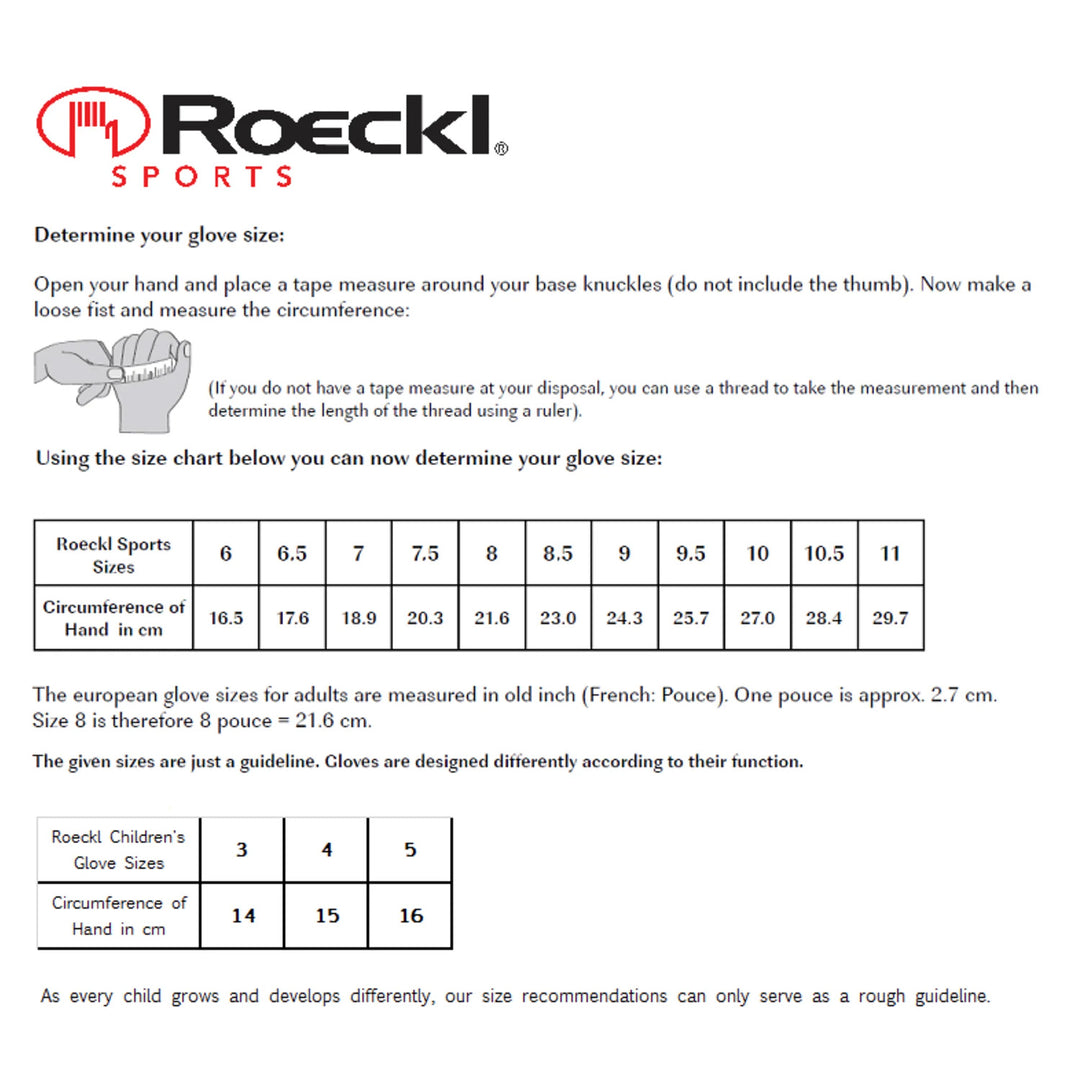 Roeckl®
SPORTS

Determine your glove size:

Open your hand and place a tape measure around your base knuckles (do not include the thumb). Now make a loose fist and measure the circumference:

(If you do not have a tape measure at your disposal, you can use a thread to take the measurement and then determine the length of the thread using a ruler).

Using the size chart below you can now determine your glove size:

| Roeckl Sports Sizes | 6 | 6.5 | 7 | 7.5 | 8 | 8.5 | 9 | 9.5 | 10 | 10.5 | 11 |
|---|---|---|---|---|---|---|---|---|---|---|---|
| Circumference of Hand in cm | 16.5 | 17.6 | 18.9 | 20.3 | 21.6 | 23.0 | 24.3 | 25.7 | 27.0 | 28.4 | 29.7 |

The european glove sizes for adults are measured in old inch (French: Pouce). One pouce is approx. 2.7 cm. Size 8 is therefore 8 pouce = 21.6 cm.

The given sizes are just a guideline. Gloves are designed differently according to their function.

| Roeckl Children's Glove Sizes | 3 | 4 | 5 |
|---|---|---|---|
| Circumference of Hand in cm | 14 | 15 | 16 |

As every child grows and develops differently, our size recommendations can only serve as a rough guideline.